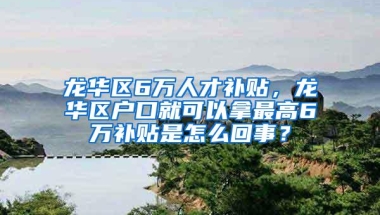 龙华区6万人才补贴，龙华区户口就可以拿最高6万补贴是怎么回事？